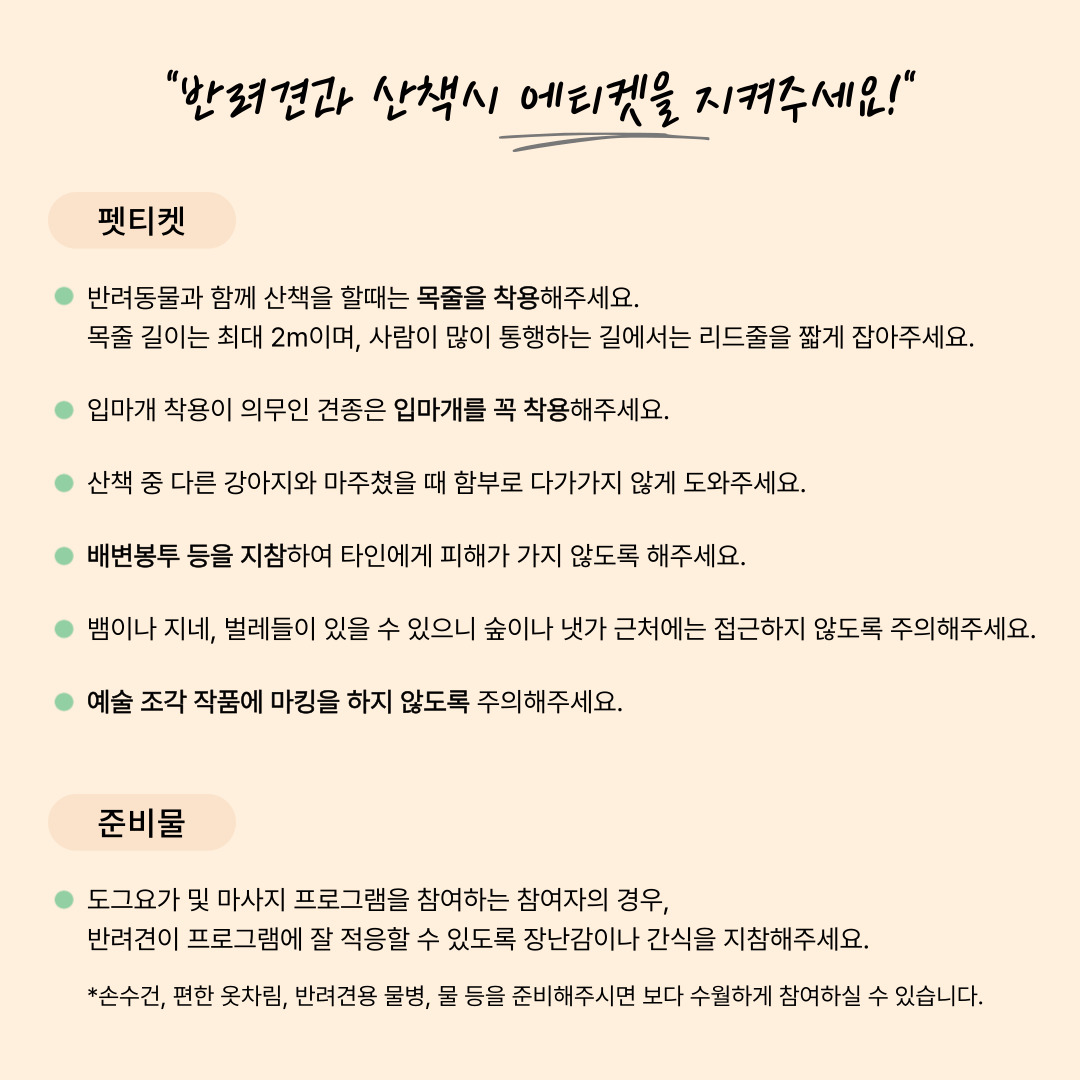 "반려견과 산책시 에티켓을 지켜주세요!"

펫티켓

반려동물과 함께 산책을 할때는 목줄을 착용해주세요.
목줄 길이는 최대 2m이며, 사람이 많이 통행하는 길에서는 리드줄을 짧게 잡아주세요.

입마개 착용이 의무인 견종은 입마개를 꼭 착용해주세요.

산책 중 다른 강아지와 마주쳤을 때 함부로 다가가지 않게 도와주세요.

배변봉투 등을 지참하여 타인에게 피해가 가지 않도록 해주세요.

뱀이나 지네, 벌레들이 있을 수 있으니 숲이나 냇가 근처에는 접근하지 않도록 주의해주세요.

예술 조각 작품에 마킹을 하지 않도록 주의해주세요.

준비물

도그요가 및 마사지 프로그램을 참여하는 참여자의 경우,
반려견이 프로그램에 잘 적응할 수 있도록 장난감이나 간식을 지참해주세요.

*손수건, 편한 옷차림, 반려견용 물병, 물 등을 준비해주시면 보다 수월하게 참여하실 수 있습니다.